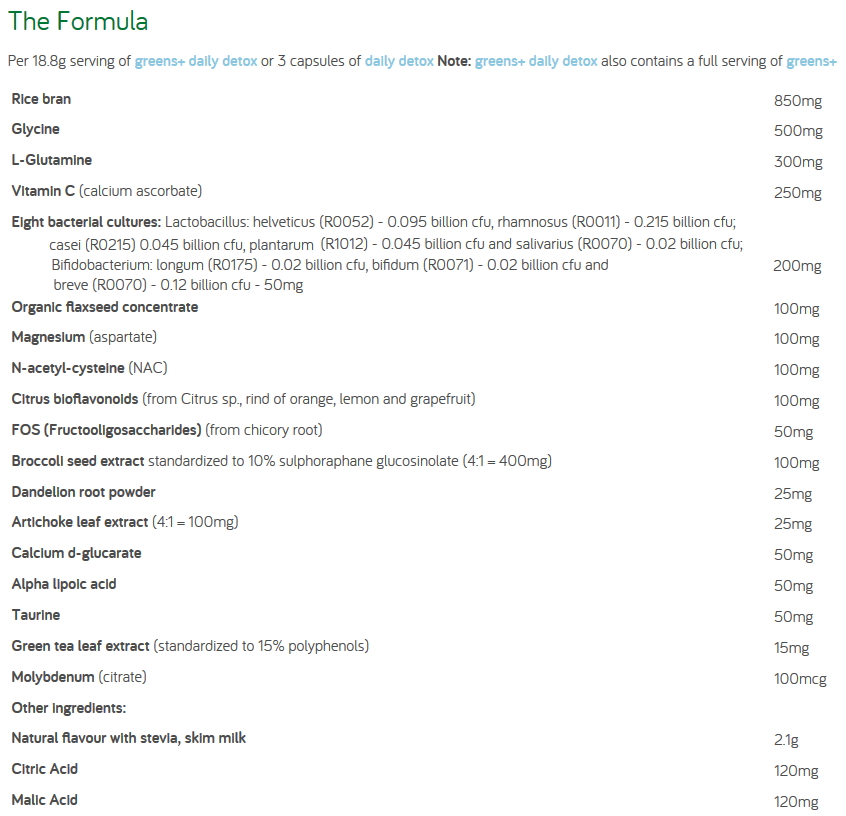 The Formula

Per 18.8g serving of greens+ daily detox or 3 capsules of daily detox Note: greens+ daily detox also contains a full serving of greens+

| | |
|---|---|
| Rice bran | 850mg |
| Glycine | 500mg |
| L-Glutamine | 300mg |
| Vitamin C (calcium ascorbate) | 250mg |
| Eight bacterial cultures: Lactobacillus: helveticus (R0052) - 0.095 billion cfu, rhamnosus (R0011) - 0.215 billion cfu; casei (R0215) 0.045 billion cfu, plantarum (R1012) - 0.045 billion cfu and salivarius (R0070) - 0.02 billion cfu; Bifidobacterium: longum (R0175) - 0.02 billion cfu, bifidum (R0071) - 0.02 billion cfu and breve (R0070) - 0.12 billion cfu - 50mg | 200mg |
| Organic flaxseed concentrate | 100mg |
| Magnesium (aspartate) | 100mg |
| N-acetyl-cysteine (NAC) | 100mg |
| Citrus bioflavonoids (from Citrus sp., rind of orange, lemon and grapefruit) | 100mg |
| FOS (Fructooligosaccharides) (from chicory root) | 50mg |
| Broccoli seed extract standardized to 10% sulphoraphane glucosinolate (4:1 = 400mg) | 100mg |
| Dandelion root powder | 25mg |
| Artichoke leaf extract (4:1 = 100mg) | 25mg |
| Calcium d-glucarate | 50mg |
| Alpha lipoic acid | 50mg |
| Taurine | 50mg |
| Green tea leaf extract (standardized to 15% polyphenols) | 15mg |
| Molybdenum (citrate) | 100mcg |
| Other ingredients: | |
| Natural flavour with stevia, skim milk | 2.1g |
| Citric Acid | 120mg |
| Malic Acid | 120mg |